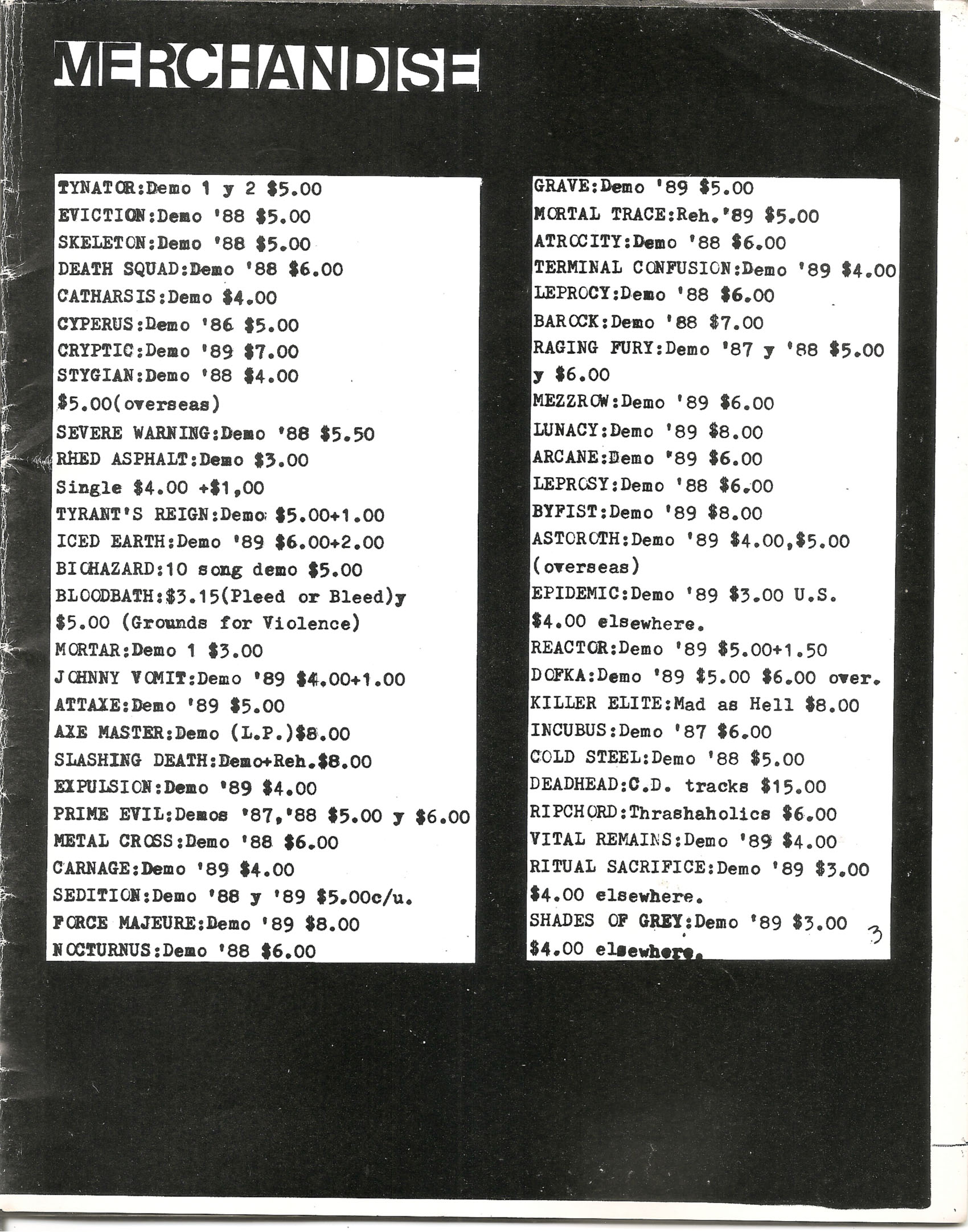 MERCHANDISE

TYNATOR:Demo 1 y 2 $5.00
EVICTION:Demo '88 $5.00
SKELETON:Demo '88 $5.00
DEATH SQUAD:Demo '88 $6.00
CATHARSIS:Demo $4.00
CYPERUS:Demo '86 $5.00
CRYPTIC:Demo '89 $7.00
STYGIAN:Demo '88 $4.00
$5.00(overseas)
SEVERE WARNING:Demo '88 $5.50
RHED ASPHALT:Demo $3.00
Single $4.00 +$1,00
TYRANT'S REIGN:Demo $5.00+1.00
ICED EARTH:Demo '89 $6.00+2.00
BIOHAZARD:10 song demo $5.00
BLOODBATH:$3.15(Pleed or Bleed)y
$5.00 (Grounds for Violence)
MORTAR:Demo 1 $3.00
JOHNNY VOMIT:Demo '89 $4.00+1.00
ATTAXE:Demo '89 $5.00
AXE MASTER:Demo (L.P.)$8.00
SLASHING DEATH:Demo+Reh.$8.00
EXPULSION:Demo '89 $4.00
PRIME EVIL:Demos '87,'88 $5.00 y $6.00
METAL CROSS:Demo '88 $6.00
CARNAGE:Demo '89 $4.00
SEDITION:Demo '88 y '89 $5.00c/u.
FORCE MAJEURE:Demo '89 $8.00
NOCTURNUS:Demo '88 $6.00

GRAVE:Demo '89 $5.00
MORTAL TRACE:Reh.'89 $5.00
ATROCITY:Demo '88 $6.00
TERMINAL CONFUSION:Demo '89 $4.00
LEPROCY:Demo '88 $6.00
BAROCK:Demo '88 $7.00
RAGING FURY:Demo '87 y '88 $5.00
y $6.00
MEZZROW:Demo '89 $6.00
LUNACY:Demo '89 $8.00
ARCANE:Demo '89 $6.00
LEPROSY:Demo '88 $6.00
BYFIST:Demo '89 $8.00
ASTOROTH:Demo '89 $4.00,$5.00
(overseas)
EPIDEMIC:Demo '89 $3.00 U.S.
$4.00 elsewhere.
REACTOR:Demo '89 $5.00+1.50
DOFKA:Demo '89 $5.00 $6.00 over.
KILLER ELITE:Mad as Hell $8.00
INCUBUS:Demo '87 $6.00
COLD STEEL:Demo '88 $5.00
DEADHEAD:C.D. tracks $15.00
RIPCHORD:Thrashaholics $6.00
VITAL REMAINS:Demo '89 $4.00
RITUAL SACRIFICE:Demo '89 $3.00
$4.00 elsewhere.
SHADES OF GREY:Demo '89 $3.00
$4.00 elsewhere.

3